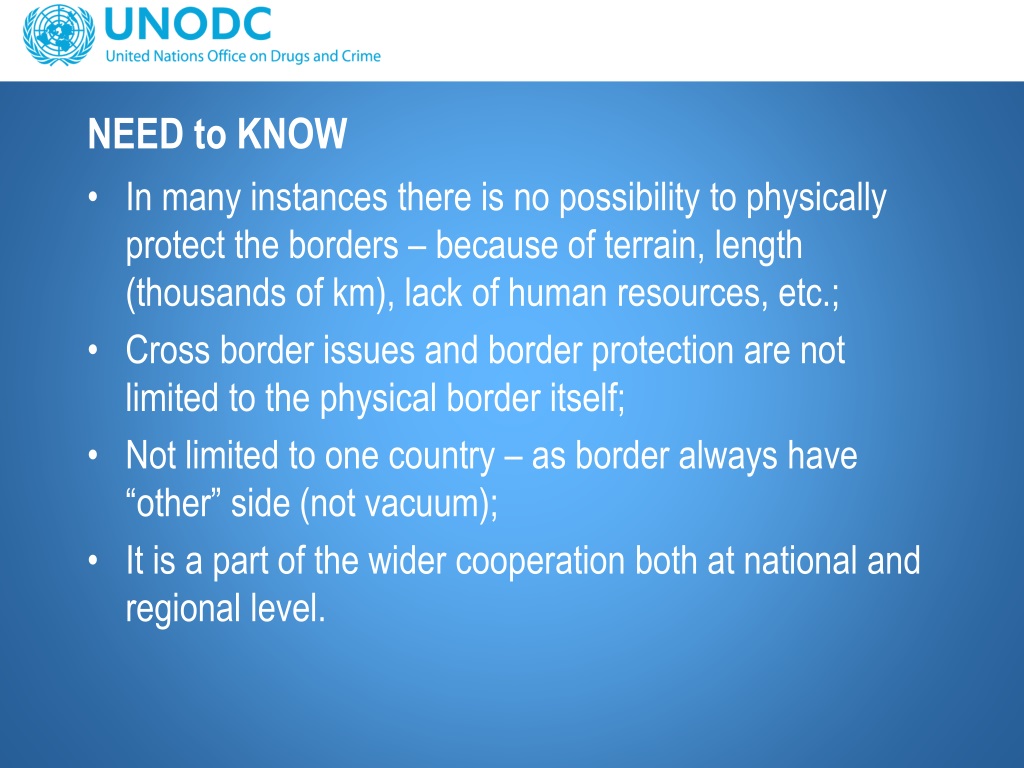 UNODC
United Nations Office on Drugs and Crime

NEED to KNOW

• In many instances there is no possibility to physically protect the borders – because of terrain, length (thousands of km), lack of human resources, etc.;
• Cross border issues and border protection are not limited to the physical border itself;
• Not limited to one country – as border always have “other” side (not vacuum);
• It is a part of the wider cooperation both at national and regional level.